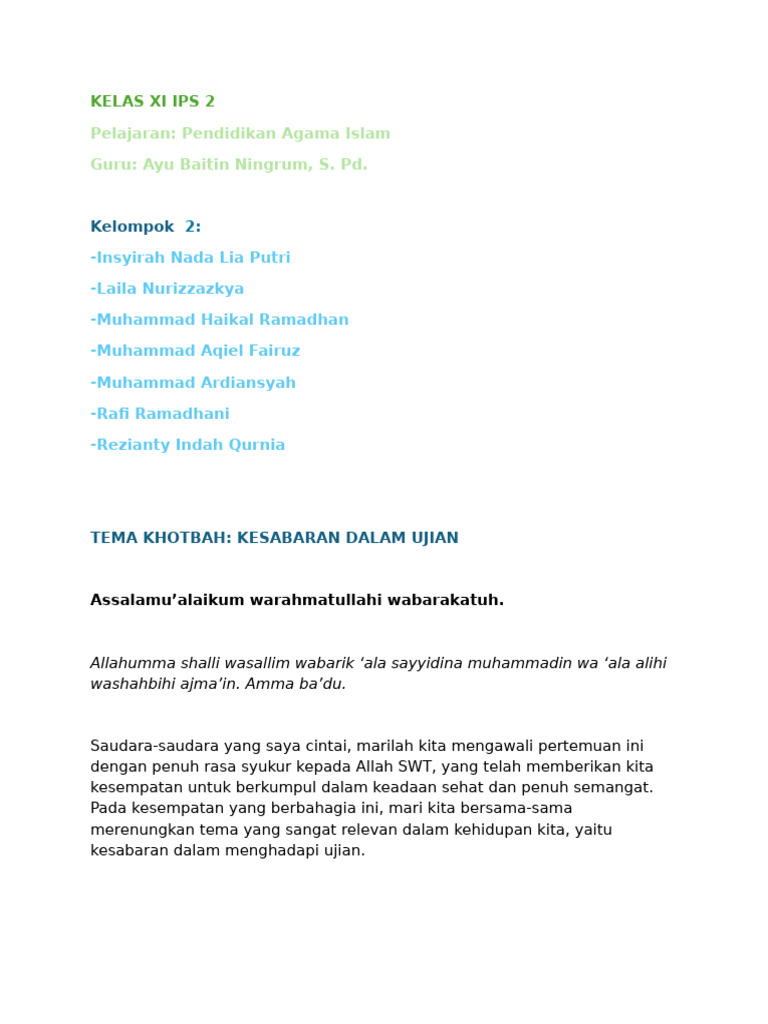 KELAS XI IPS 2

Pelajaran: Pendidikan Agama Islam

Guru: Ayu Baitin Ningrum, S. Pd.

Kelompok 2:

-Insyirah Nada Lia Putri

-Laila Nurizzazkya

-Muhammad Haikal Ramadhan

-Muhammad Aqiel Fairuz

-Muhammad Ardiansyah

-Rafi Ramadhani

-Rezianty Indah Qurnia

TEMA KHOTBAH: KESABARAN DALAM UJIAN

Assalamu'alaikum warahmatullahi wabarakatuh.

Allahumma shalli wasallim wabarik 'ala sayyidina muhammadin wa 'ala alihi washahbihi ajma'in. Amma ba'du.

Saudara-saudara yang saya cintai, marilah kita mengawali pertemuan ini dengan penuh rasa syukur kepada Allah SWT, yang telah memberikan kita kesempatan untuk berkumpul dalam keadaan sehat dan penuh semangat. Pada kesempatan yang berbahagia ini, mari kita bersama-sama merenungkan tema yang sangat relevan dalam kehidupan kita, yaitu kesabaran dalam menghadapi ujian.